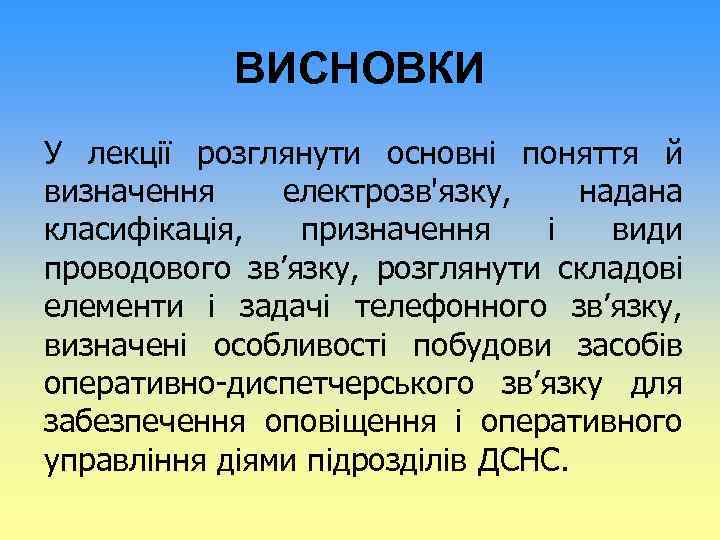 ВИСНОВКИ

У лекції розглянути основні поняття й визначення електрозв'язку, надана класифікація, призначення і види проводового зв’язку, розглянути складові елементи і задачі телефонного зв’язку, визначені особливості побудови засобів оперативно-диспетчерського зв’язку для забезпечення оповіщення і оперативного управління діями підрозділів ДСНС.